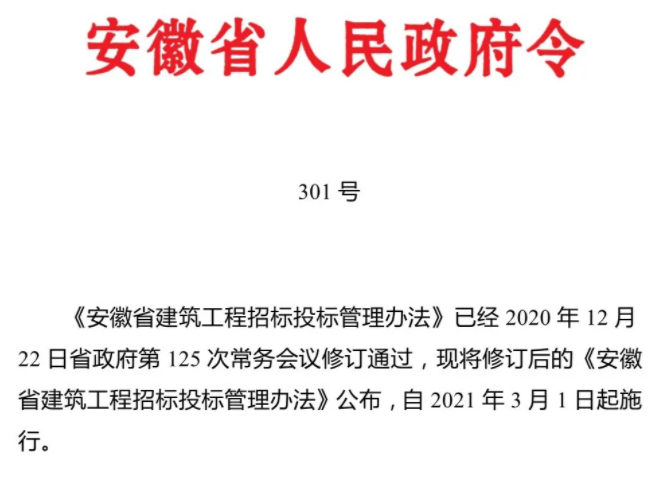 安徽省人民政府令

301号

《安徽省建筑工程招标投标管理办法》已经2020年12月22日省政府第125次常务会议修订通过，现将修订后的《安徽省建筑工程招标投标管理办法》公布，自2021年3月1日起施行。